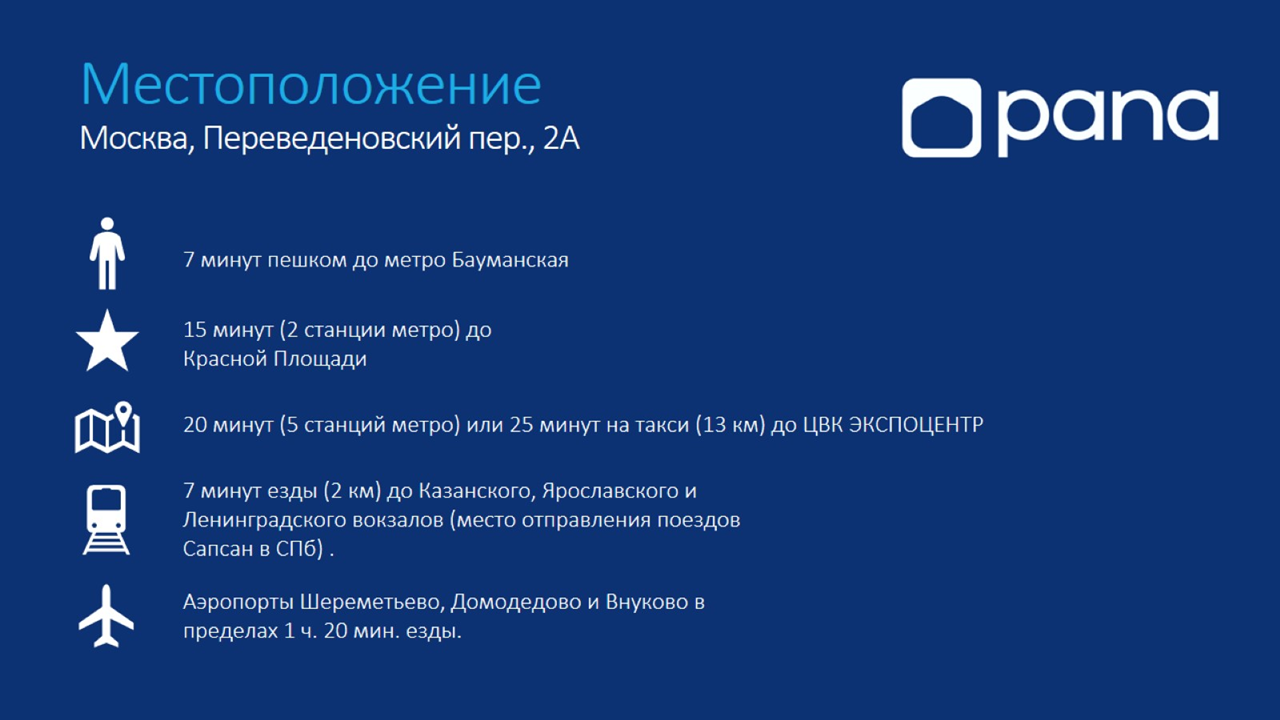 Местоположение
Москва, Переведеновский пер., 2А

pana

7 минут пешком до метро Бауманская

15 минут (2 станции метро) до Красной Площади

20 минут (5 станций метро) или 25 минут на такси (13 км) до ЦВК ЭКСПОЦЕНТР

7 минут езды (2 км) до Казанского, Ярославского и Ленинградского вокзалов (место отправления поездов Сапсан в СПб) .

Аэропорты Шереметьево, Домодедово и Внуково в пределах 1 ч. 20 мин. езды.